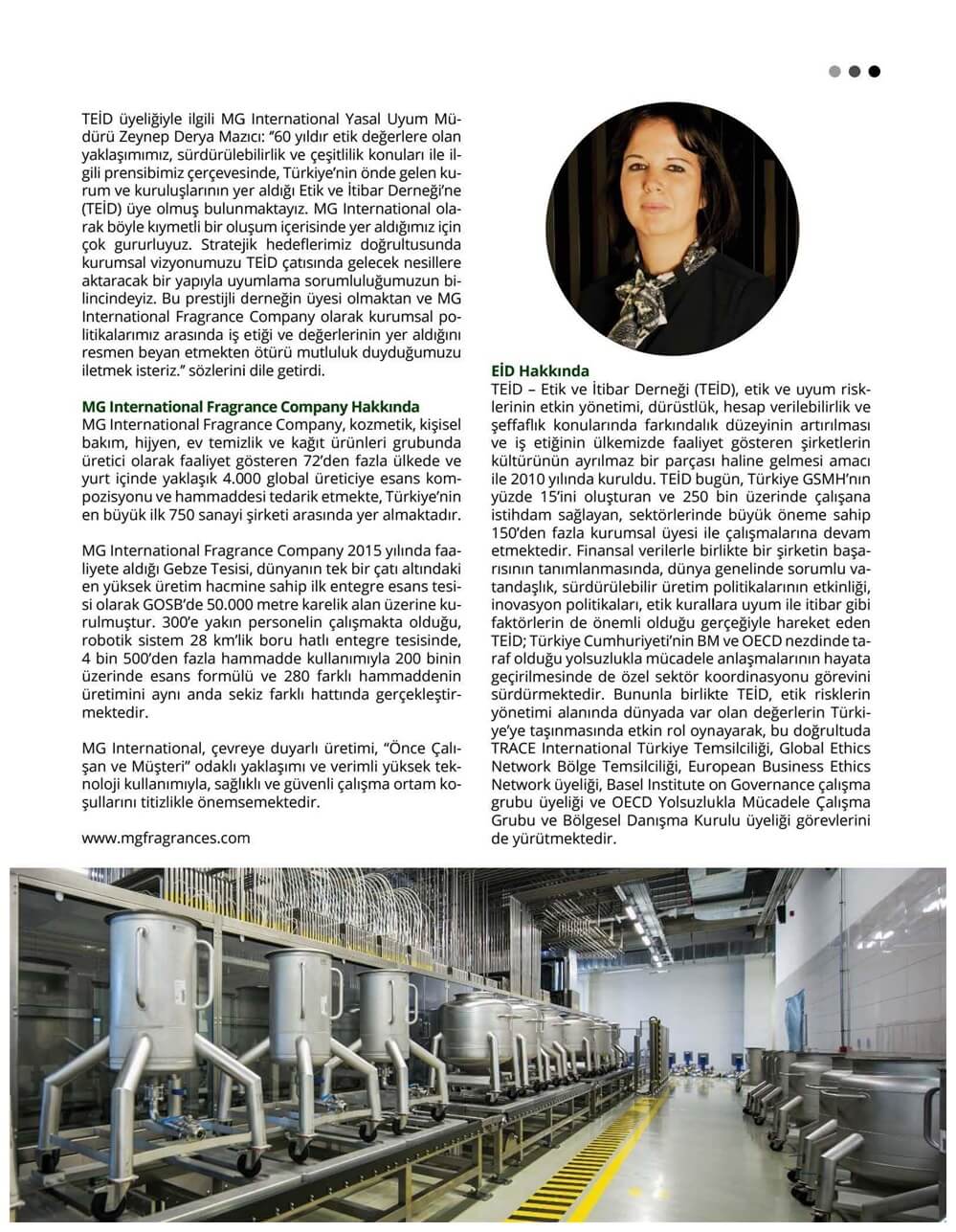 TEİD üyeliğiyle ilgili MG International Yasal Uyum Müdürü Zeynep Derya Mazıcı: "60 yıldır etik değerlere olan yaklaşımımız, sürdürülebilirlik ve çeşitlilik konuları ile ilgili prensibimiz çerçevesinde, Türkiye'nin önde gelen kurum ve kuruluşlarının yer aldığı Etik ve İtibar Derneği'ne (TEİD) üye olmuş bulunmaktayız. MG International olarak böyle kıymetli bir oluşum içerisinde yer aldığımız için çok gururluyuz. Stratejik hedeflerimiz doğrultusunda kurumsal vizyonumuzu TEİD çatısında gelecek nesillere aktaracak bir yapıyla uyumlama sorumluluğumuzun bilincindeyiz. Bu prestijli derneğin üyesi olmaktan ve MG International Fragrance Company olarak kurumsal politikalarımız arasında iş etiği ve değerlerinin yer aldığını resmen beyan etmekten ötürü mutluluk duyduğumuzu iletmek isteriz." sözlerini dile getirdi.

MG International Fragrance Company Hakkında
MG International Fragrance Company, kozmetik, kişisel bakım, hijyen, ev temizlik ve kağıt ürünleri grubunda üretici olarak faaliyet gösteren 72'den fazla ülkede ve yurt içinde yaklaşık 4.000 global üreticiye esans kompozisyonu ve hammaddesi tedarik etmekte, Türkiye'nin en büyük ilk 750 sanayi şirketi arasında yer almaktadır.

MG International Fragrance Company 2015 yılında faaliyete aldığı Gebze Tesisi, dünyanın tek bir çatı altındaki en yüksek üretim hacmine sahip ilk entegre esans tesisi olarak GOSB'de 50.000 metre karelik alan üzerine kurulmuştur. 300'e yakın personelin çalışmakta olduğu, robotik sistem 28 km'lik boru hatlı entegre tesisinde, 4 bin 500'den fazla hammadde kullanımıyla 200 binin üzerinde esans formülü ve 280 farklı hammaddenin üretimini aynı anda sekiz farklı hattında gerçekleştirmektedir.

MG International, çevreye duyarlı üretimi, "Önce Çalışan ve Müşteri" odaklı yaklaşımı ve verimli yüksek teknoloji kullanımıyla, sağlıklı ve güvenli çalışma ortam koşullarını titizlikle önemsemektedir.

www.mgfragrances.com

EİD Hakkında
TEİD – Etik ve İtibar Derneği (TEİD), etik ve uyum risklerinin etkin yönetimi, dürüstlük, hesap verilebilirlik ve şeffaflık konularında farkındalık düzeyinin artırılması ve iş etiğinin ülkemizde faaliyet gösteren şirketlerin kültürünün ayrılmaz bir parçası haline gelmesi amacı ile 2010 yılında kuruldu. TEİD bugün, Türkiye GSMH'nın yüzde 15'ini oluşturan ve 250 bin üzerinde çalışana istihdam sağlayan, sektörlerinde büyük öneme sahip 150'den fazla kurumsal üyesi ile çalışmalarına devam etmektedir. Finansal verilerle birlikte bir şirketin başarısının tanımlanmasında, dünya genelinde sorumlu vatandaşlık, sürdürülebilir üretim politikalarının etkinliği, inovasyon politikaları, etik kurallara uyum ile itibar gibi faktörlerin de önemli olduğu gerçeğiyle hareket eden TEİD; Türkiye Cumhuriyeti'nin BM ve OECD nezdinde taraf olduğu yolsuzlukla mücadele anlaşmalarının hayata geçirilmesinde de özel sektör koordinasyonu görevini sürdürmektedir. Bununla birlikte TEİD, etik risklerin yönetimi alanında dünyada var olan değerlerin Türkiye'ye taşınmasında etkin rol oynayarak, bu doğrultuda TRACE International Türkiye Temsilciliği, Global Ethics Network Bölge Temsilciliği, European Business Ethics Network üyeliği, Basel Institute on Governance çalışma grubu üyeliği ve OECD Yolsuzlukla Mücadele Çalışma Grubu ve Bölgesel Danışma Kurulu üyeliği görevlerini de yürütmektedir.